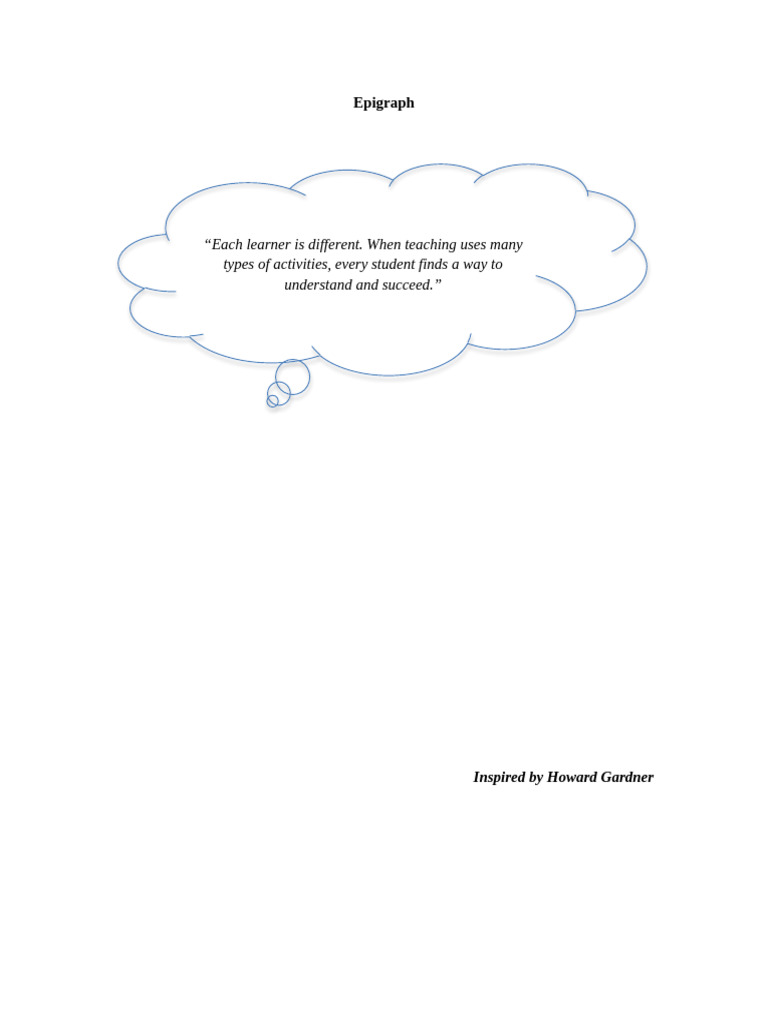 Epigraph

"Each learner is different. When teaching uses many types of activities, every student finds a way to understand and succeed."

Inspired by Howard Gardner